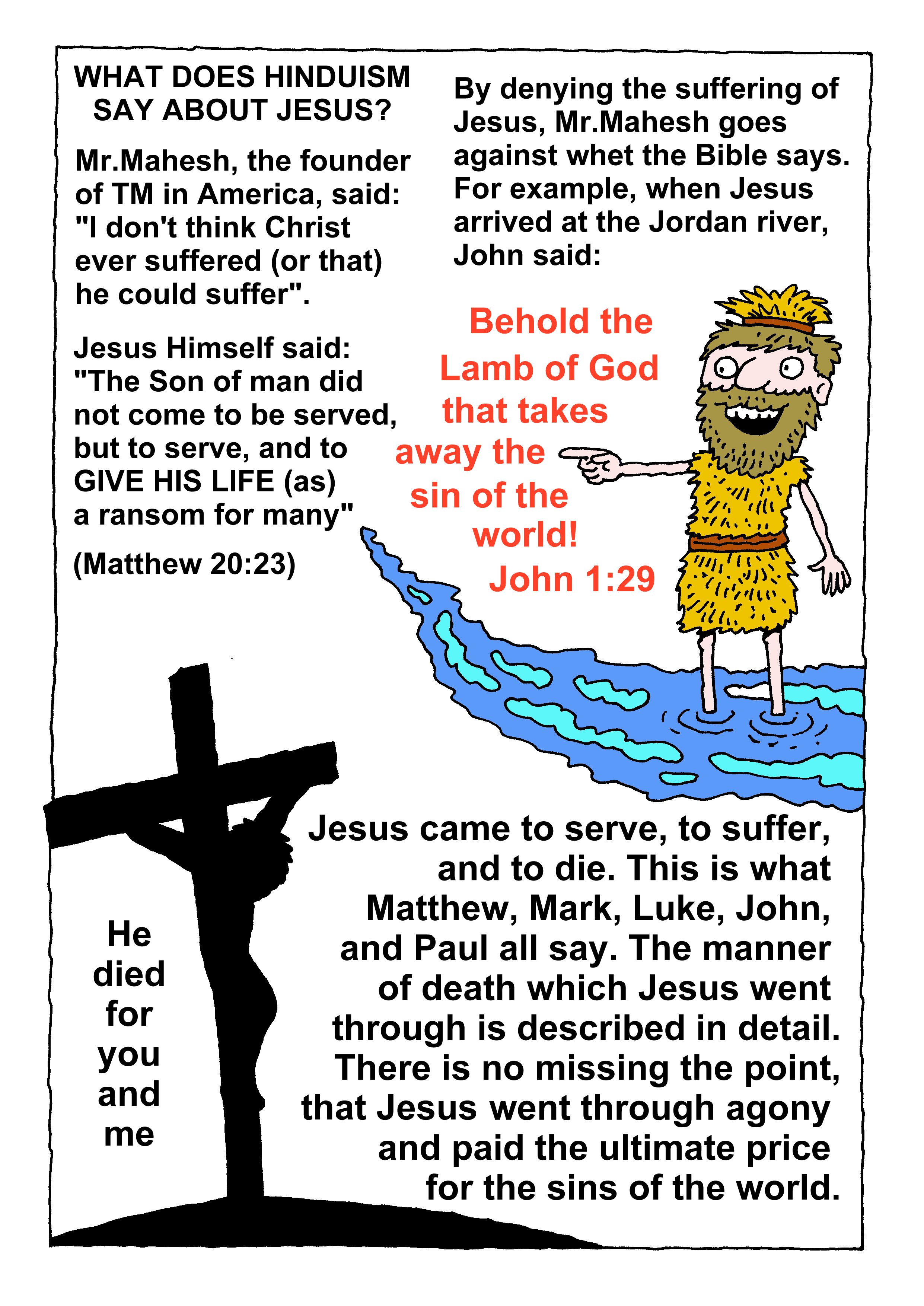 WHAT DOES HINDUISM SAY ABOUT JESUS?

Mr.Mahesh, the founder of TM in America, said: "I don't think Christ ever suffered (or that) he could suffer".

Jesus Himself said: "The Son of man did not come to be served, but to serve, and to GIVE HIS LIFE (as) a ransom for many"

(Matthew 20:23)

By denying the suffering of Jesus, Mr.Mahesh goes against whet the Bible says. For example, when Jesus arrived at the Jordan river, John said:

Behold the Lamb of God that takes away the sin of the world! John 1:29

He died for you and me

Jesus came to serve, to suffer, and to die. This is what Matthew, Mark, Luke, John, and Paul all say. The manner of death which Jesus went through is described in detail. There is no missing the point, that Jesus went through agony and paid the ultimate price for the sins of the world.